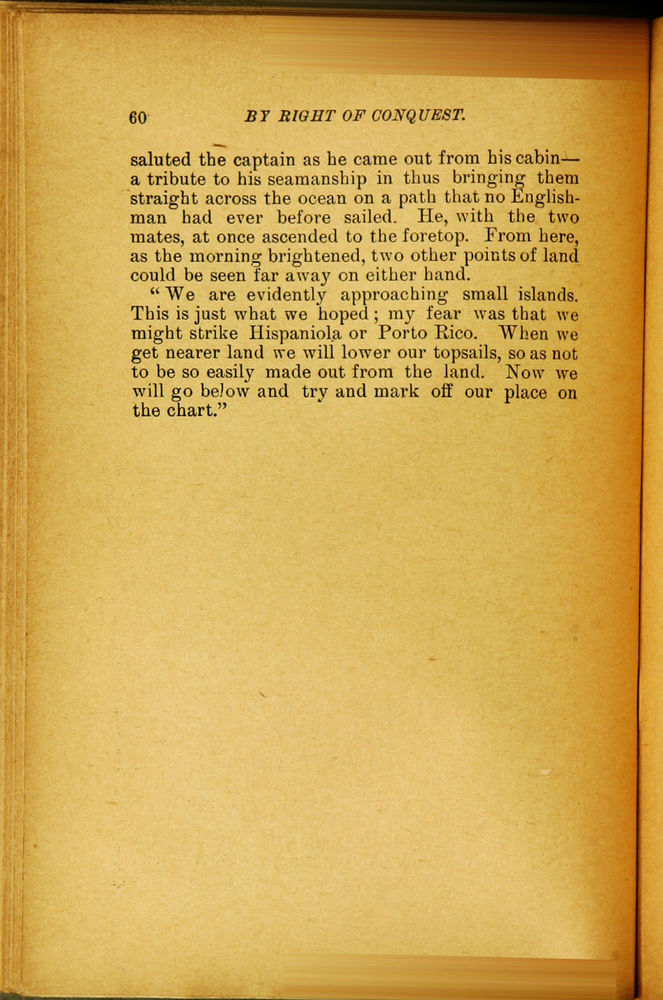 60 BY RIGHT OF CONQUEST.

saluted the captain as he came out from his cabin—a tribute to his seamanship in thus bringing them straight across the ocean on a path that no Englishman had ever before sailed. He, with the two mates, at once ascended to the foretop. From here, as the morning brightened, two other points of land could be seen far away on either hand.

"We are evidently approaching small islands. This is just what we hoped; my fear was that we might strike Hispaniola or Porto Rico. When we get nearer land we will lower our topsails, so as not to be so easily made out from the land. Now we will go below and try and mark off our place on the chart."